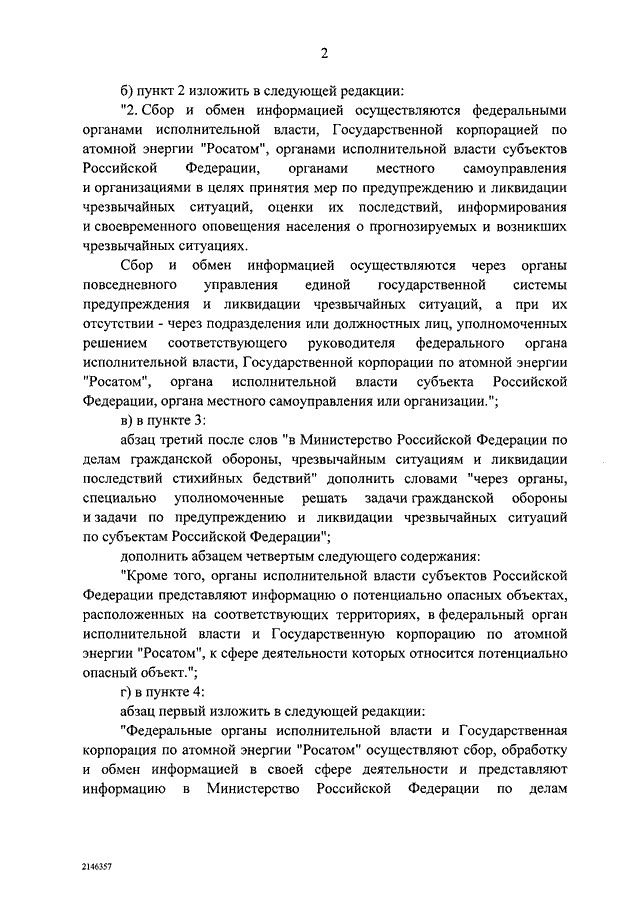 2

б) пункт 2 изложить в следующей редакции:

"2. Сбор и обмен информацией осуществляются федеральными органами исполнительной власти, Государственной корпорацией по атомной энергии "Росатом", органами исполнительной власти субъектов Российской Федерации, органами местного самоуправления и организациями в целях принятия мер по предупреждению и ликвидации чрезвычайных ситуаций, оценки их последствий, информирования и своевременного оповещения населения о прогнозируемых и возникших чрезвычайных ситуациях.

Сбор и обмен информацией осуществляются через органы повседневного управления единой государственной системы предупреждения и ликвидации чрезвычайных ситуаций, а при их отсутствии - через подразделения или должностных лиц, уполномоченных решением соответствующего руководителя федерального органа исполнительной власти, Государственной корпорации по атомной энергии "Росатом", органа исполнительной власти субъекта Российской Федерации, органа местного самоуправления или организации.";

в) в пункте 3:

абзац третий после слов "в Министерство Российской Федерации по делам гражданской обороны, чрезвычайным ситуациям и ликвидации последствий стихийных бедствий" дополнить словами "через органы, специально уполномоченные решать задачи гражданской обороны и задачи по предупреждению и ликвидации чрезвычайных ситуаций по субъектам Российской Федерации";

дополнить абзацем четвертым следующего содержания:

"Кроме того, органы исполнительной власти субъектов Российской Федерации представляют информацию о потенциально опасных объектах, расположенных на соответствующих территориях, в федеральный орган исполнительной власти и Государственную корпорацию по атомной энергии "Росатом", к сфере деятельности которых относится потенциально опасный объект.";

г) в пункте 4:

абзац первый изложить в следующей редакции:

"Федеральные органы исполнительной власти и Государственная корпорация по атомной энергии "Росатом" осуществляют сбор, обработку и обмен информацией в своей сфере деятельности и представляют информацию в Министерство Российской Федерации по делам

2146357